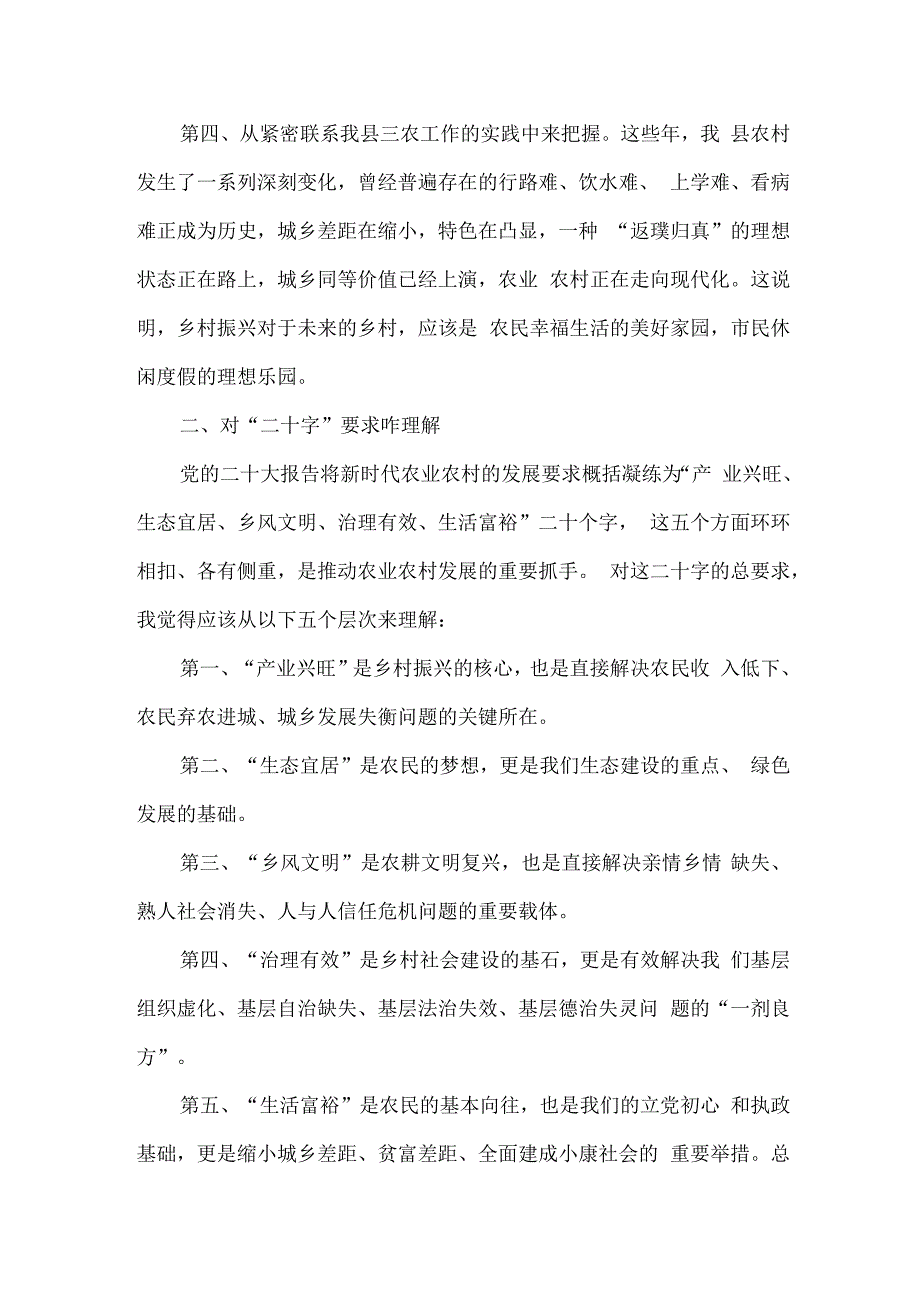 第四、从紧密联系我县三农工作的实践中来把握。这些年，我 县农村发生了一系列深刻变化，曾经普遍存在的行路难、饮水难、 上学难、看病难正成为历史，城乡差距在缩小，特色在凸显，一种 “返璞归真”的理想状态正在路上，城乡同等价值已经上演，农业 农村正在走向现代化。这说明，乡村振兴对于未来的乡村，应该是 农民幸福生活的美好家园，市民休闲度假的理想乐园。

二、对“二十字”要求咋理解

党的二十大报告将新时代农业农村的发展要求概括凝练为“产 业兴旺、生态宜居、乡风文明、治理有效、生活富裕”二十个字， 这五个方面环环相扣、各有侧重，是推动农业农村发展的重要抓手。 对这二十字的总要求，我觉得应该从以下五个层次来理解：

第一、“产业兴旺”是乡村振兴的核心，也是直接解决农民收 入低下、农民弃农进城、城乡发展失衡问题的关键所在。

第二、“生态宜居”是农民的梦想，更是我们生态建设的重点、 绿色发展的基础。

第三、“乡风文明”是农耕文明复兴，也是直接解决亲情乡情 缺失、熟人社会消失、人与人信任危机问题的重要载体。

第四、“治理有效”是乡村社会建设的基石，更是有效解决我 们基层组织虚化、基层自治缺失、基层法治失效、基层德治失灵问 题的“一剂良方”。

第五、“生活富裕”是农民的基本向往，也是我们的立党初心 和执政基础，更是缩小城乡差距、贫富差距、全面建成小康社会的 重要举措。总